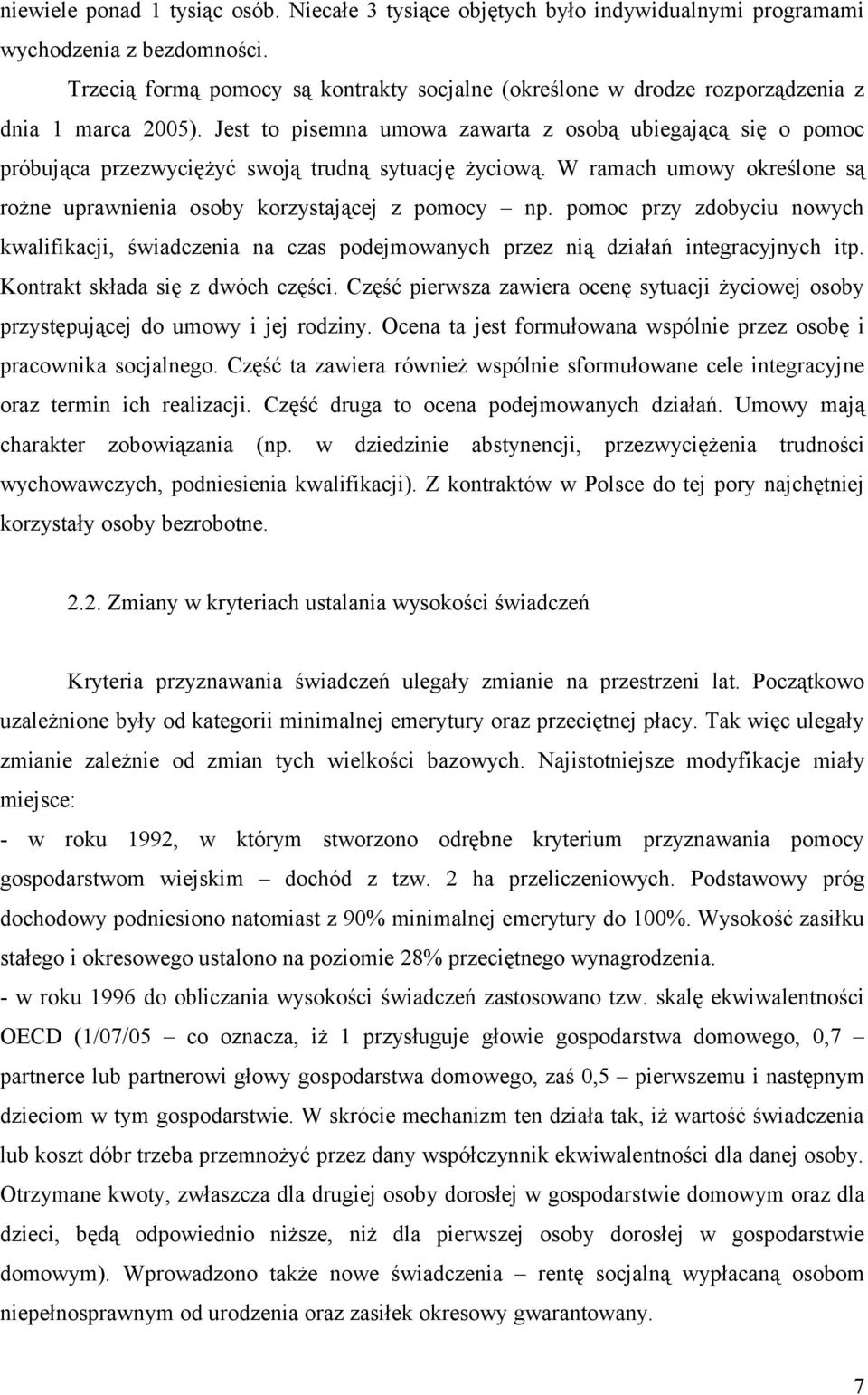 niewiele ponad 1 tysiąc osób. Niecałe 3 tysiące objętych było indywidualnymi programami wychodzenia z bezdomności.

Trzecią formą pomocy są kontrakty socjalne (określone w drodze rozporządzenia z dnia 1 marca 2005). Jest to pisemna umowa zawarta z osobą ubiegającą się o pomoc próbująca przezwyciężyć swoją trudną sytuację życiową. W ramach umowy określone są rożne uprawnienia osoby korzystającej z pomocy – np. pomoc przy zdobyciu nowych kwalifikacji, świadczenia na czas podejmowanych przez nią działań integracyjnych itp. Kontrakt składa się z dwóch części. Część pierwsza zawiera ocenę sytuacji życiowej osoby przystępującej do umowy i jej rodziny. Ocena ta jest formułowana wspólnie przez osobę i pracownika socjalnego. Część ta zawiera również wspólnie sformułowane cele integracyjne oraz termin ich realizacji. Część druga to ocena podejmowanych działań. Umowy mają charakter zobowiązania (np. w dziedzinie abstynencji, przezwyciężenia trudności wychowawczych, podniesienia kwalifikacji). Z kontraktów w Polsce do tej pory najchętniej korzystały osoby bezrobotne.

2.2. Zmiany w kryteriach ustalania wysokości świadczeń

Kryteria przyznawania świadczeń ulegały zmianie na przestrzeni lat. Początkowo uzależnione były od kategorii minimalnej emerytury oraz przeciętnej płacy. Tak więc ulegały zmianie zależnie od zmian tych wielkości bazowych. Najistotniejsze modyfikacje miały miejsce:

- w roku 1992, w którym stworzono odrębne kryterium przyznawania pomocy gospodarstwom wiejskim – dochód z tzw. 2 ha przeliczeniowych. Podstawowy próg dochodowy podniesiono natomiast z 90% minimalnej emerytury do 100%. Wysokość zasiłku stałego i okresowego ustalono na poziomie 28% przeciętnego wynagrodzenia.

- w roku 1996 do obliczania wysokości świadczeń zastosowano tzw. skalę ekwiwalentności OECD (1/07/05 – co oznacza, iż 1 przysługuje głowie gospodarstwa domowego, 0,7 – partnerce lub partnerowi głowy gospodarstwa domowego, zaś 0,5 – pierwszemu i następnym dzieciom w tym gospodarstwie. W skrócie mechanizm ten działa tak, iż wartość świadczenia lub koszt dóbr trzeba przemnożyć przez dany współczynnik ekwiwalentności dla danej osoby. Otrzymane kwoty, zwłaszcza dla drugiej osoby dorosłej w gospodarstwie domowym oraz dla dzieci, będą odpowiednio niższe, niż dla pierwszej osoby dorosłej w gospodarstwie domowym). Wprowadzono także nowe świadczenia – rentę socjalną wypłacaną osobom niepełnosprawnym od urodzenia oraz zasiłek okresowy gwarantowany.

7